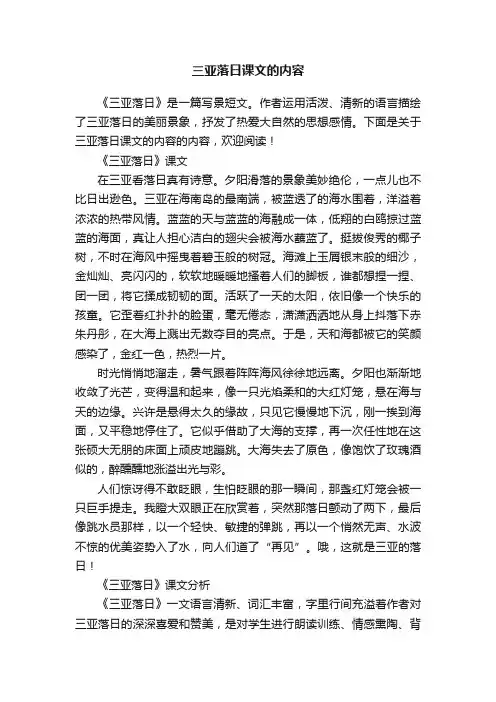 三亚落日课文的内容

《三亚落日》是一篇写景短文。作者运用活泼、清新的语言描绘了三亚落日的美丽景象，抒发了热爱大自然的思想感情。下面是关于三亚落日课文的内容的内容，欢迎阅读！

《三亚落日》课文

在三亚看落日真有诗意。夕阳滑落的景象美妙绝伦，一点儿也不比日出逊色。三亚在海南岛的最南端，被蓝透了的海水围着，洋溢着浓浓的热带风情。蓝蓝的天与蓝蓝的海融成一体，低翔的白鸥掠过蓝蓝的海面，真让人担心洁白的翅尖会被海水蘸蓝了。挺拔俊秀的椰子树，不时在海风中摇曳着碧玉般的树冠。海滩上玉屑银末般的细沙，金灿灿、亮闪闪的，软软地暖暖地搔着人们的脚板，谁都想捏一捏、团一团，将它揉成韧韧的面。活跃了一天的太阳，依旧像一个快乐的孩童。它歪着红扑扑的脸蛋，毫无倦态，潇潇洒洒地从身上抖落下赤朱丹彤，在大海上溅出无数夺目的亮点。于是，天和海都被它的笑颜感染了，金红一色，热烈一片。

时光悄悄地溜走，暑气跟着阵阵海风徐徐地远离。夕阳也渐渐地收敛了光芒，变得温和起来，像一只光焰柔和的大红灯笼，悬在海与天的边缘。兴许是悬得太久的缘故，只见它慢慢地下沉，刚一挨到海面，又平稳地停住了。它似乎借助了大海的支撑，再一次任性地在这张硕大无朋的床面上顽皮地蹦跳。大海失去了原色，像饱饮了玫瑰酒似的，醉醺醺地涨溢出光与彩。

人们惊讶得不敢眨眼，生怕眨眼的那一瞬间，那盏红灯笼会被一只巨手提走。我瞪大双眼正在欣赏着，突然那落日颤动了两下，最后像跳水员那样，以一个轻快、敏捷的弹跳，再以一个悄然无声、水波不惊的优美姿势入了水，向人们道了“再见”。哦，这就是三亚的落日！

《三亚落日》课文分析

《三亚落日》一文语言清新、词汇丰富，字里行间充溢着作者对三亚落日的深深喜爱和赞美，是对学生进行朗读训练、情感熏陶、背